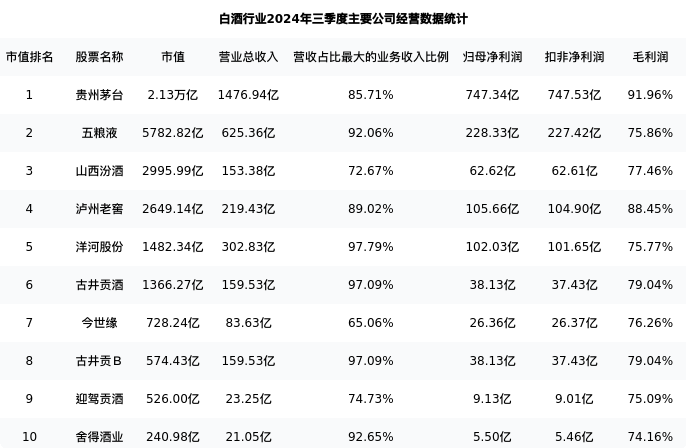 白酒行业2024年三季度主要公司经营数据统计

| 市值排名 | 股票名称 | 市值 | 营业总收入 | 营收占比最大的业务收入比例 | 归母净利润 | 扣非净利润 | 毛利润 |
|---|---|---|---|---|---|---|---|
| 1 | 贵州茅台 | 2.13万亿 | 1476.94亿 | 85.71% | 747.34亿 | 747.53亿 | 91.96% |
| 2 | 五粮液 | 5782.82亿 | 625.36亿 | 92.06% | 228.33亿 | 227.42亿 | 75.86% |
| 3 | 山西汾酒 | 2995.99亿 | 153.38亿 | 72.67% | 62.62亿 | 62.61亿 | 77.46% |
| 4 | 泸州老窖 | 2649.14亿 | 219.43亿 | 89.02% | 105.66亿 | 104.90亿 | 88.45% |
| 5 | 洋河股份 | 1482.34亿 | 302.83亿 | 97.79% | 102.03亿 | 101.65亿 | 75.77% |
| 6 | 古井贡酒 | 1366.27亿 | 159.53亿 | 97.09% | 38.13亿 | 37.43亿 | 79.04% |
| 7 | 今世缘 | 728.24亿 | 83.63亿 | 65.06% | 26.36亿 | 26.37亿 | 76.26% |
| 8 | 古井贡B | 574.43亿 | 159.53亿 | 97.09% | 38.13亿 | 37.43亿 | 79.04% |
| 9 | 迎驾贡酒 | 526.00亿 | 23.25亿 | 74.73% | 9.13亿 | 9.01亿 | 75.09% |
| 10 | 舍得酒业 | 240.98亿 | 21.05亿 | 92.65% | 5.50亿 | 5.46亿 | 74.16% |